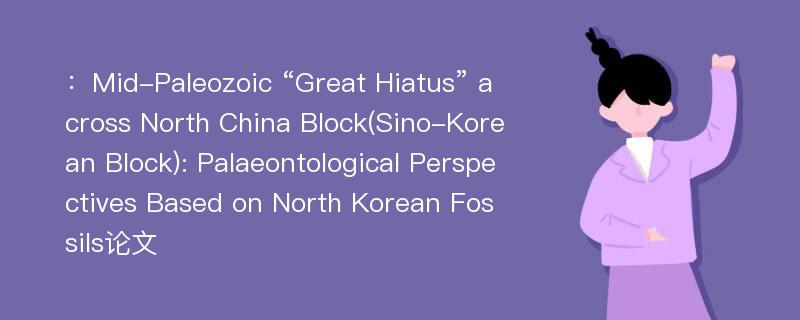 ： Mid-Paleozoic “Great Hiatus” across North China Block(Sino-Korean Block): Palaeontological Perspectives Based on North Korean Fossils论文